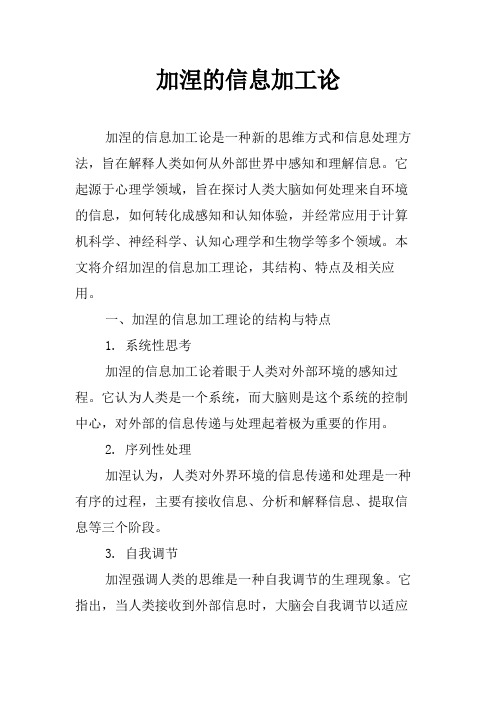 加涅的信息加工论

加涅的信息加工论是一种新的思维方式和信息处理方法，旨在解释人类如何从外部世界中感知和理解信息。它起源于心理学领域，旨在探讨人类大脑如何处理来自环境的信息，如何转化成感知和认知体验，并经常应用于计算机科学、神经科学、认知心理学和生物学等多个领域。本文将介绍加涅的信息加工理论，其结构、特点及相关应用。

一、加涅的信息加工理论的结构与特点

1. 系统性思考

加涅的信息加工论着眼于人类对外部环境的感知过程。它认为人类是一个系统，而大脑则是这个系统的控制中心，对外部的信息传递与处理起着极为重要的作用。

2. 序列性处理

加涅认为，人类对外界环境的信息传递和处理是一种有序的过程，主要有接收信息、分析和解释信息、提取信息等三个阶段。

3. 自我调节

加涅强调人类的思维是一种自我调节的生理现象。它指出，当人类接收到外部信息时，大脑会自我调节以适应